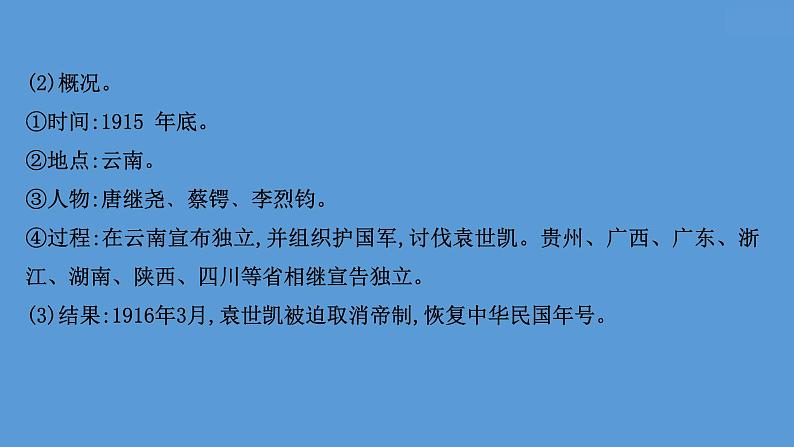 (2)概况。
①时间:1915 年底。
②地点:云南。
③人物:唐继尧、蔡锷、李烈钧。
④过程:在云南宣布独立,并组织护国军,讨伐袁世凯。贵州、广西、广东、浙江、湖南、陕西、四川等省相继宣告独立。
(3)结果:1916年3月,袁世凯被迫取消帝制,恢复中华民国年号。